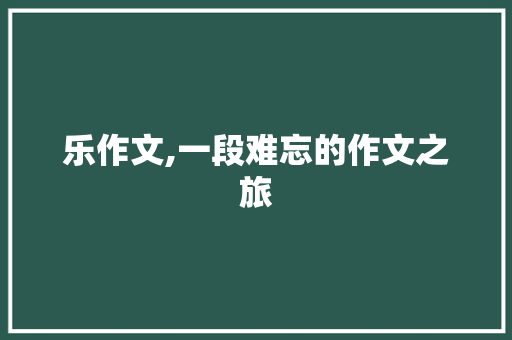 乐作文,一段难忘的作文之旅